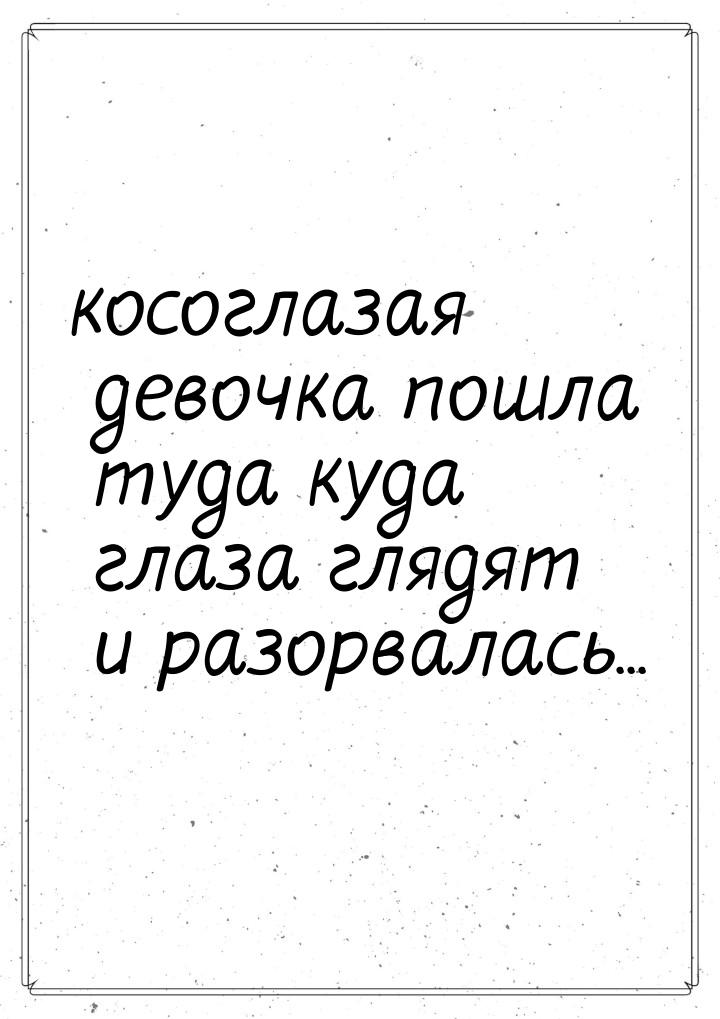 косоглазая девочка пошла туда куда глаза глядят и разорвалась...